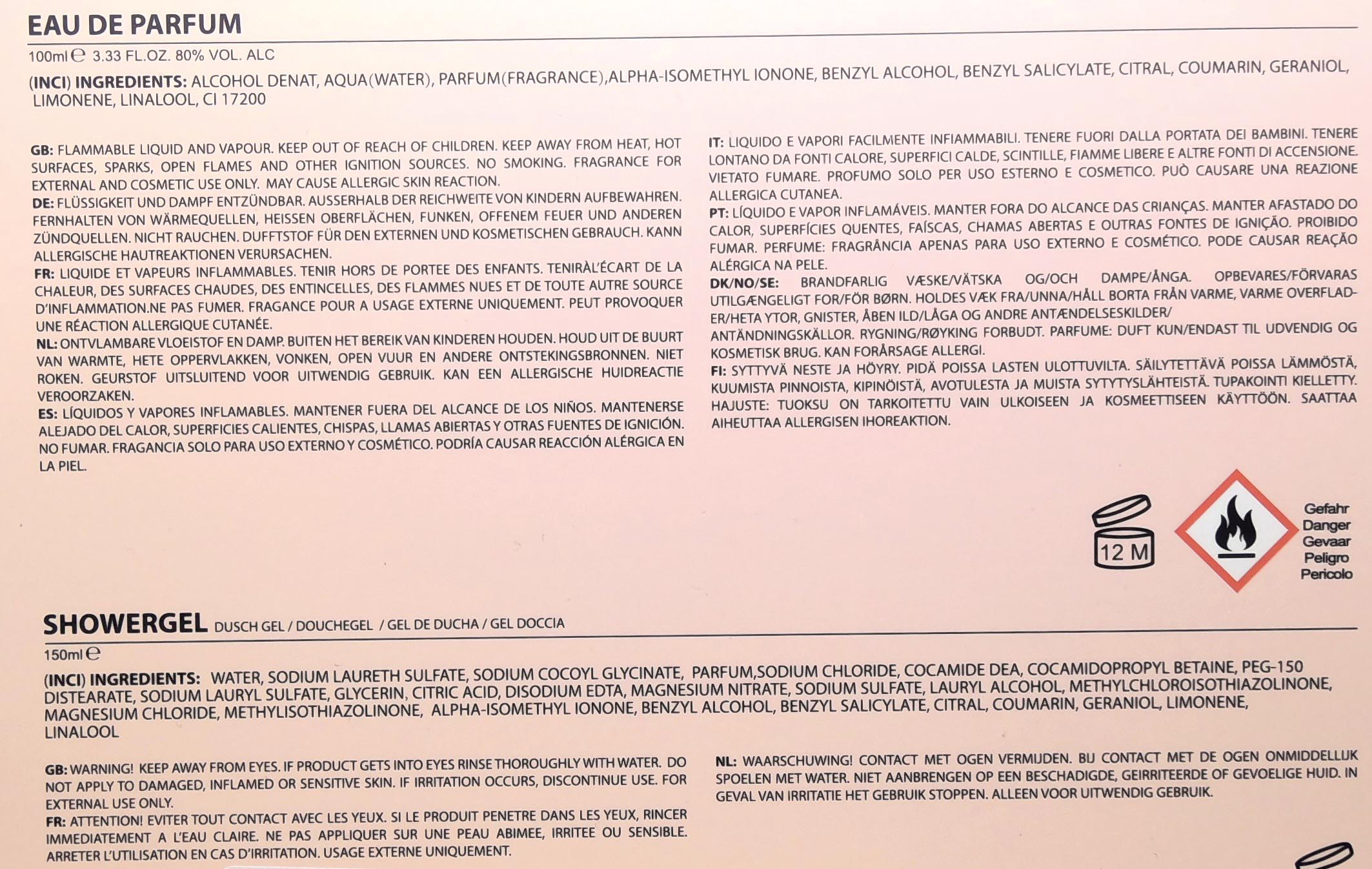 EAU DE PARFUM

100ml ℮ 3.33 FL.OZ. 80% VOL. ALC

(INCI) INGREDIENTS: ALCOHOL DENAT, AQUA(WATER), PARFUM(FRAGRANCE),ALPHA-ISOMETHYL IONONE, BENZYL ALCOHOL, BENZYL SALICYLATE, CITRAL, COUMARIN, GERANIOL, LIMONENE, LINALOOL, CI 17200

GB: FLAMMABLE LIQUID AND VAPOUR. KEEP OUT OF REACH OF CHILDREN. KEEP AWAY FROM HEAT, HOT SURFACES, SPARKS, OPEN FLAMES AND OTHER IGNITION SOURCES. NO SMOKING. FRAGRANCE FOR EXTERNAL AND COSMETIC USE ONLY. MAY CAUSE ALLERGIC SKIN REACTION.
DE: FLÜSSIGKEIT UND DAMPF ENTZÜNDBAR. AUSSERHALB DER REICHWEITE VON KINDERN AUFBEWAHREN. FERNHALTEN VON WÄRMEQUELLEN, HEISSEN OBERFLÄCHEN, FUNKEN, OFFENEM FEUER UND ANDEREN ZÜNDQUELLEN. NICHT RAUCHEN. DUFFTSTOF FÜR DEN EXTERNEN UND KOSMETISCHEN GEBRAUCH. KANN ALLERGISCHE HAUTREAKTIONEN VERURSACHEN.
FR: LIQUIDE ET VAPEURS INFLAMMABLES. TENIR HORS DE PORTEE DES ENFANTS. TENIRÀL'ÉCART DE LA CHALEUR, DES SURFACES CHAUDES, DES ENTINCELLES, DES FLAMMES NUES ET DE TOUTE AUTRE SOURCE D'INFLAMMATION.NE PAS FUMER. FRAGANCE POUR A USAGE EXTERNE UNIQUEMENT. PEUT PROVOQUER UNE RÉACTION ALLERGIQUE CUTANÉE.
NL: ONTVLAMBARE VLOEISTOF EN DAMP. BUITEN HET BEREIK VAN KINDEREN HOUDEN. HOUD UIT DE BUURT VAN WARMTE, HETE OPPERVLAKKEN, VONKEN, OPEN VUUR EN ANDERE ONTSTEKINGSBRONNEN. NIET ROKEN. GEURSTOF UITSLUITEND VOOR UITWENDIG GEBRUIK. KAN EEN ALLERGISCHE HUIDREACTIE VEROORZAKEN.
ES: LÍQUIDOS Y VAPORES INFLAMABLES. MANTENER FUERA DEL ALCANCE DE LOS NIÑOS. MANTENERSE ALEJADO DEL CALOR, SUPERFICIES CALIENTES, CHISPAS, LLAMAS ABIERTAS Y OTRAS FUENTES DE IGNICIÓN. NO FUMAR. FRAGANCIA SOLO PARA USO EXTERNO Y COSMÉTICO. PODRÍA CAUSAR REACCIÓN ALÉRGICA EN LA PIEL.

IT: LIQUIDO E VAPORI FACILMENTE INFIAMMABILI. TENERE FUORI DALLA PORTATA DEI BAMBINI. TENERE LONTANO DA FONTI CALORE, SUPERFICI CALDE, SCINTILLE, FIAMME LIBERE E ALTRE FONTI DI ACCENSIONE. VIETATO FUMARE. PROFUMO SOLO PER USO ESTERNO E COSMETICO. PUÒ CAUSARE UNA REAZIONE ALLERGICA CUTANEA.
PT: LÍQUIDO E VAPOR INFLAMÁVEIS. MANTER FORA DO ALCANCE DAS CRIANÇAS. MANTER AFASTADO DO CALOR, SUPERFÍCIES QUENTES, FAÍSCAS, CHAMAS ABERTAS E OUTRAS FONTES DE IGNIÇÃO. PROIBIDO FUMAR. PERFUME: FRAGRÂNCIA APENAS PARA USO EXTERNO E COSMÉTICO. PODE CAUSAR REAÇÃO ALÉRGICA NA PELE.
DK/NO/SE: BRANDFARLIG VÆSKE/VÄTSKA OG/OCH DAMPE/ÅNGA. OPBEVARES/FÖRVARAS UTILGÆNGELIGT FOR/FÖR BØRN. HOLDES VÆK FRA/UNNA/HÅLL BORTA FRÅN VARME, VARME OVERFLADER/HETA YTOR, GNISTER, ÅBEN ILD/LÅGA OG ANDRE ANTÆNDELSESKILDER/ ANTÄNDNINGSKÄLLOR. RYGNING/RØYKING FORBUDT. PARFUME: DUFT KUN/ENDAST TIL UDVENDIG OG KOSMETISK BRUG. KAN FORÅRSAGE ALLERGI.
FI: SYTTYVÄ NESTE JA HÖYRY. PIDÄ POISSA LASTEN ULOTTUVILTA. SÄILYTETTÄVÄ POISSA LÄMMÖSTÄ, KUUMISTA PINNOISTA, KIPINÖISTÄ, AVOTULESTA JA MUISTA SYTYTYSLÄHTEISTÄ. TUPAKOINTI KIELLETTY. HAJUSTE: TUOKSU ON TARKOITETTU VAIN ULKOISEEN JA KOSMEETTISEEN KÄYTTÖÖN. SAATTAA AIHEUTTAA ALLERGISEN IHOREAKTION.

12 M

Gefahr
Danger
Gevaar
Peligro
Pericolo

SHOWERGEL DUSCH GEL / DOUCHEGEL / GEL DE DUCHA / GEL DOCCIA

150ml ℮

(INCI) INGREDIENTS: WATER, SODIUM LAURETH SULFATE, SODIUM COCOYL GLYCINATE, PARFUM,SODIUM CHLORIDE, COCAMIDE DEA, COCAMIDOPROPYL BETAINE, PEG-150 DISTEARATE, SODIUM LAURYL SULFATE, GLYCERIN, CITRIC ACID, DISODIUM EDTA, MAGNESIUM NITRATE, SODIUM SULFATE, LAURYL ALCOHOL, METHYLCHLOROISOTHIAZOLINONE, MAGNESIUM CHLORIDE, METHYLISOTHIAZOLINONE, ALPHA-ISOMETHYL IONONE, BENZYL ALCOHOL, BENZYL SALICYLATE, CITRAL, COUMARIN, GERANIOL, LIMONENE, LINALOOL

GB: WARNING! KEEP AWAY FROM EYES. IF PRODUCT GETS INTO EYES RINSE THOROUGHLY WITH WATER. DO NOT APPLY TO DAMAGED, INFLAMED OR SENSITIVE SKIN. IF IRRITATION OCCURS, DISCONTINUE USE. FOR EXTERNAL USE ONLY.
FR: ATTENTION! EVITER TOUT CONTACT AVEC LES YEUX. SI LE PRODUIT PENETRE DANS LES YEUX, RINCER IMMEDIATEMENT A L'EAU CLAIRE. NE PAS APPLIQUER SUR UNE PEAU ABIMEE, IRRITEE OU SENSIBLE. ARRETER L'UTILISATION EN CAS D'IRRITATION. USAGE EXTERNE UNIQUEMENT.

NL: WAARSCHUWING! CONTACT MET OGEN VERMIJDEN. BIJ CONTACT MET DE OGEN ONMIDDELLIJK SPOELEN MET WATER. NIET AANBRENGEN OP EEN BESCHADIGDE, GEIRRITEERDE OF GEVOELIGE HUID. IN GEVAL VAN IRRITATIE HET GEBRUIK STOPPEN. ALLEEN VOOR UITWENDIG GEBRUIK.